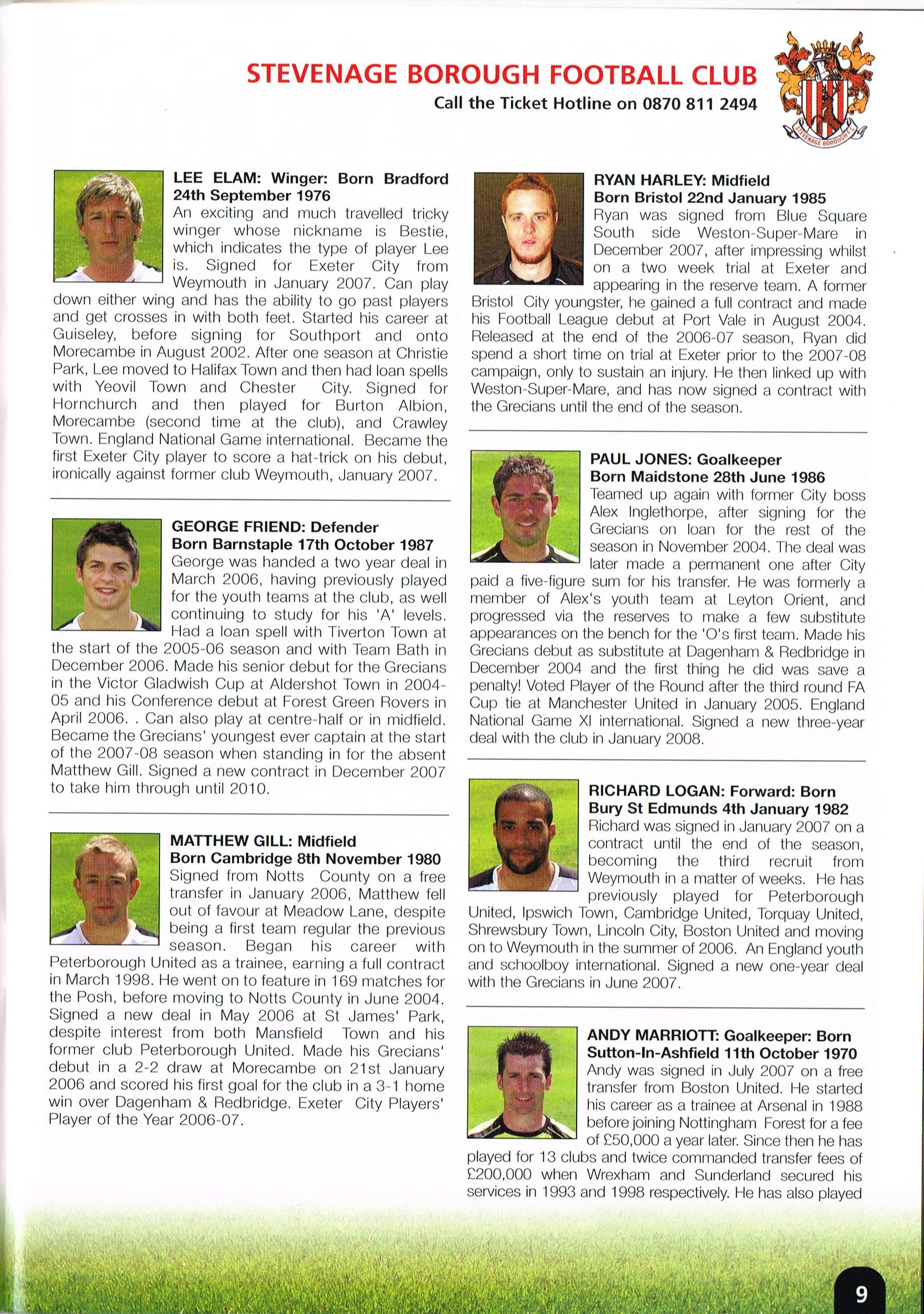 STEVENAGE BOROUGH FOOTBALL CLUB
Call the Ticket Hotline on 0870 811 2494

STEVENAGE BOROUGH F.C.

LEE ELAM: Winger: Born Bradford 24th September 1976
An exciting and much travelled tricky winger whose nickname is Bestie, which indicates the type of player Lee is. Signed for Exeter City from Weymouth in January 2007. Can play down either wing and has the ability to go past players and get crosses in with both feet. Started his career at Guiseley, before signing for Southport and onto Morecambe in August 2002. After one season at Christie Park, Lee moved to Halifax Town and then had loan spells with Yeovil Town and Chester City. Signed for Hornchurch and then played for Burton Albion, Morecambe (second time at the club), and Crawley Town. England National Game international. Became the first Exeter City player to score a hat-trick on his debut, ironically against former club Weymouth, January 2007.

GEORGE FRIEND: Defender
Born Barnstaple 17th October 1987
George was handed a two year deal in March 2006, having previously played for the youth teams at the club, as well continuing to study for his 'A' levels. Had a loan spell with Tiverton Town at the start of the 2005-06 season and with Team Bath in December 2006. Made his senior debut for the Grecians in the Victor Gladwish Cup at Aldershot Town in 2004-05 and his Conference debut at Forest Green Rovers in April 2006. . Can also play at centre-half or in midfield. Became the Grecians' youngest ever captain at the start of the 2007-08 season when standing in for the absent Matthew Gill. Signed a new contract in December 2007 to take him through until 2010.

MATTHEW GILL: Midfield
Born Cambridge 8th November 1980
Signed from Notts County on a free transfer in January 2006, Matthew fell out of favour at Meadow Lane, despite being a first team regular the previous season. Began his career with Peterborough United as a trainee, earning a full contract in March 1998. He went on to feature in 169 matches for the Posh, before moving to Notts County in June 2004. Signed a new deal in May 2006 at St James' Park, despite interest from both Mansfield Town and his former club Peterborough United. Made his Grecians' debut in a 2-2 draw at Morecambe on 21st January 2006 and scored his first goal for the club in a 3-1 home win over Dagenham & Redbridge. Exeter City Players' Player of the Year 2006-07.

RYAN HARLEY: Midfield
Born Bristol 22nd January 1985
Ryan was signed from Blue Square South side Weston-Super-Mare in December 2007, after impressing whilst on a two week trial at Exeter and appearing in the reserve team. A former Bristol City youngster, he gained a full contract and made his Football League debut at Port Vale in August 2004. Released at the end of the 2006-07 season, Ryan did spend a short time on trial at Exeter prior to the 2007-08 campaign, only to sustain an injury. He then linked up with Weston-Super-Mare, and has now signed a contract with the Grecians until the end of the season.

PAUL JONES: Goalkeeper
Born Maidstone 28th June 1986
Teamed up again with former City boss Alex Inglethorpe, after signing for the Grecians on loan for the rest of the season in November 2004. The deal was later made a permanent one after City paid a five-figure sum for his transfer. He was formerly a member of Alex's youth team at Leyton Orient, and progressed via the reserves to make a few substitute appearances on the bench for the 'O's first team. Made his Grecians debut as substitute at Dagenham & Redbridge in December 2004 and the first thing he did was save a penalty! Voted Player of the Round after the third round FA Cup tie at Manchester United in January 2005. England National Game XI international. Signed a new three-year deal with the club in January 2008.

RICHARD LOGAN: Forward: Born Bury St Edmunds 4th January 1982
Richard was signed in January 2007 on a contract until the end of the season, becoming the third recruit from Weymouth in a matter of weeks. He has previously played for Peterborough United, Ipswich Town, Cambridge United, Torquay United, Shrewsbury Town, Lincoln City, Boston United and moving on to Weymouth in the summer of 2006. An England youth and schoolboy international. Signed a new one-year deal with the Grecians in June 2007.

ANDY MARRIOTT: Goalkeeper: Born Sutton-In-Ashfield 11th October 1970
Andy was signed in July 2007 on a free transfer from Boston United. He started his career as a trainee at Arsenal in 1988 before joining Nottingham Forest for a fee of £50,000 a year later. Since then he has played for 13 clubs and twice commanded transfer fees of £200,000 when Wrexham and Sunderland secured his services in 1993 and 1998 respectively. He has also played

9